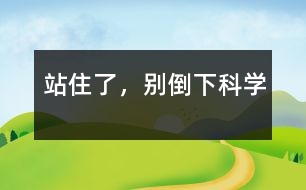 站住了，别倒下科学